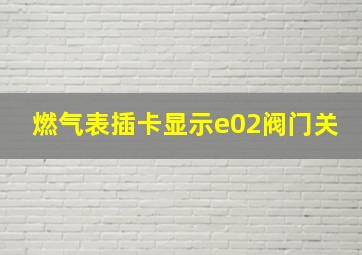 燃气表插卡显示e02阀门关